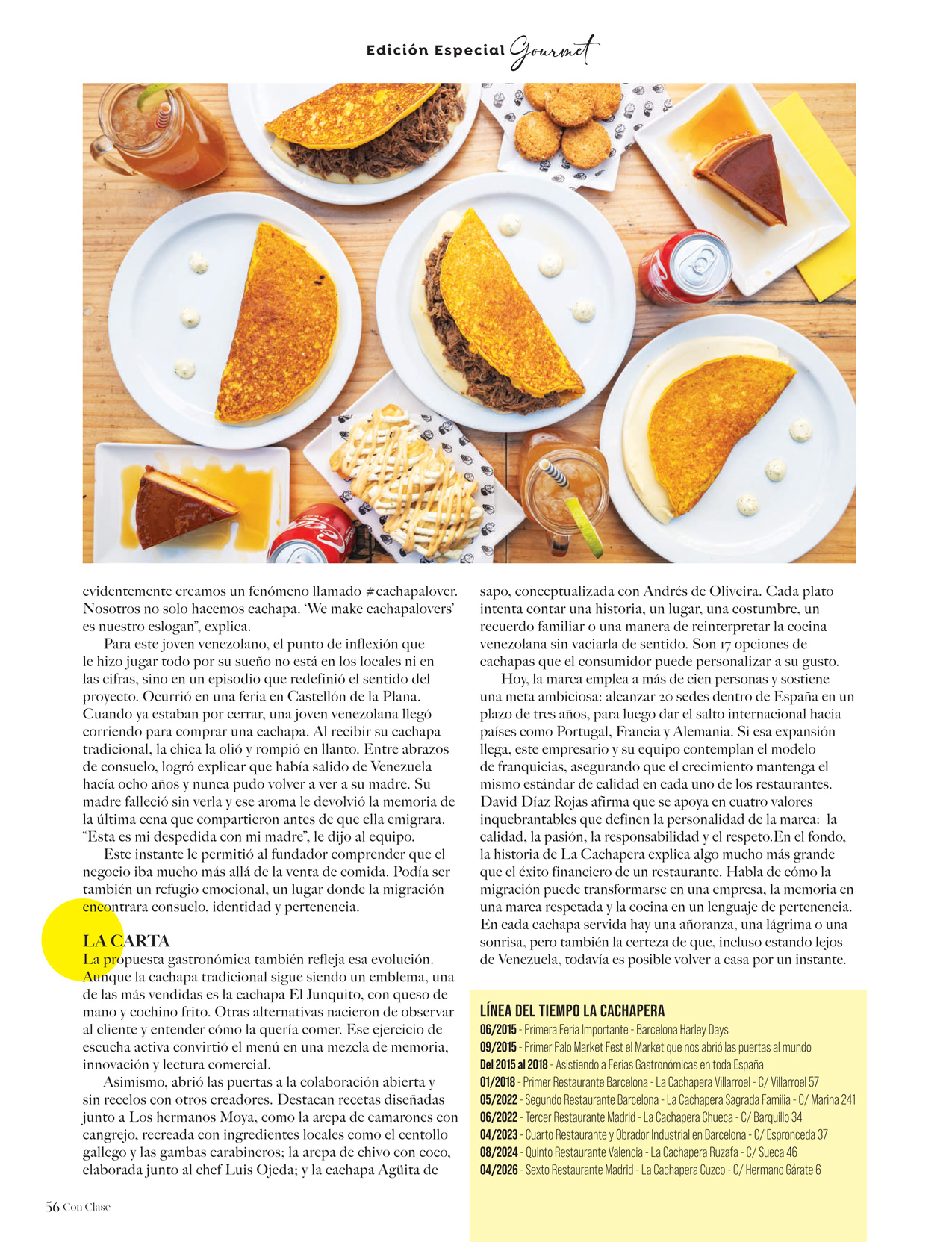 Edición Especial Gourmet

evidentemente creamos un fenómeno llamado #cachapalover. Nosotros no solo hacemos cachapa. 'We make cachapalovers' es nuestro eslogan", explica.

Para este joven venezolano, el punto de inflexión que le hizo jugar todo por su sueño no está en los locales ni en las cifras, sino en un episodio que redefinió el sentido del proyecto. Ocurrió en una feria en Castellón de la Plana. Cuando ya estaban por cerrar, una joven venezolana llegó corriendo para comprar una cachapa. Al recibir su cachapa tradicional, la chica la olió y rompió en llanto. Entre abrazos de consuelo, logró explicar que había salido de Venezuela hacía ocho años y nunca pudo volver a ver a su madre. Su madre falleció sin verla y ese aroma le devolvió la memoria de la última cena que compartieron antes de que ella emigrara. "Esta es mi despedida con mi madre", le dijo al equipo.

Este instante le permitió al fundador comprender que el negocio iba mucho más allá de la venta de comida. Podía ser también un refugio emocional, un lugar donde la migración encontrara consuelo, identidad y pertenencia.

LA CARTA
La propuesta gastronómica también refleja esa evolución. Aunque la cachapa tradicional sigue siendo un emblema, una de las más vendidas es la cachapa El Junquito, con queso de mano y cochino frito. Otras alternativas nacieron de observar al cliente y entender cómo la quería comer. Ese ejercicio de escucha activa convirtió el menú en una mezcla de memoria, innovación y lectura comercial.

Asimismo, abrió las puertas a la colaboración abierta y sin recelos con otros creadores. Destacan recetas diseñadas junto a Los hermanos Moya, como la arepa de camarones con cangrejo, recreada con ingredientes locales como el centollo gallego y las gambas carabineros; la arepa de chivo con coco, elaborada junto al chef Luis Ojeda; y la cachapa Agüita de sapo, conceptualizada con Andrés de Oliveira. Cada plato intenta contar una historia, un lugar, una costumbre, un recuerdo familiar o una manera de reinterpretar la cocina venezolana sin vaciarla de sentido. Son 17 opciones de cachapas que el consumidor puede personalizar a su gusto.

Hoy, la marca emplea a más de cien personas y sostiene una meta ambiciosa: alcanzar 20 sedes dentro de España en un plazo de tres años, para luego dar el salto internacional hacia países como Portugal, Francia y Alemania. Si esa expansión llega, este empresario y su equipo contemplan el modelo de franquicias, asegurando que el crecimiento mantenga el mismo estándar de calidad en cada uno de los restaurantes. David Díaz Rojas afirma que se apoya en cuatro valores inquebrantables que definen la personalidad de la marca: la calidad, la pasión, la responsabilidad y el respeto.En el fondo, la historia de La Cachapera explica algo mucho más grande que el éxito financiero de un restaurante. Habla de cómo la migración puede transformarse en una empresa, la memoria en una marca respetada y la cocina en un lenguaje de pertenencia. En cada cachapa servida hay una añoranza, una lágrima o una sonrisa, pero también la certeza de que, incluso estando lejos de Venezuela, todavía es posible volver a casa por un instante.

LÍNEA DEL TIEMPO LA CACHAPERA
06/2015 - Primera Feria Importante - Barcelona Harley Days
09/2015 - Primer Palo Market Fest el Market que nos abrió las puertas al mundo
Del 2015 al 2018 - Asistiendo a Ferias Gastronómicas en toda España
01/2018 - Primer Restaurante Barcelona - La Cachapera Villarroel - C/ Villarroel 57
05/2022 - Segundo Restaurante Barcelona - La Cachapera Sagrada Familia - C/ Marina 241
06/2022 - Tercer Restaurante Madrid - La Cachapera Chueca - C/ Barquillo 34
04/2023 - Cuarto Restaurante y Obrador Industrial en Barcelona - C/ Espronceda 37
08/2024 - Quinto Restaurante Valencia - La Cachapera Ruzafa - C/ Sueca 46
04/2026 - Sexto Restaurante Madrid - La Cachapera Cuzco - C/ Hermano Gárate 6

56 Con Clase